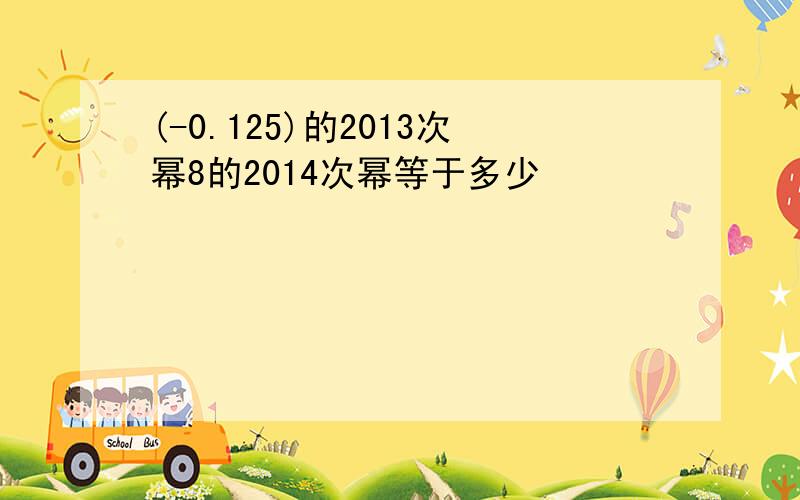 (-0.125)的2013次幂8的2014次幂等于多少

5

9

School Bus